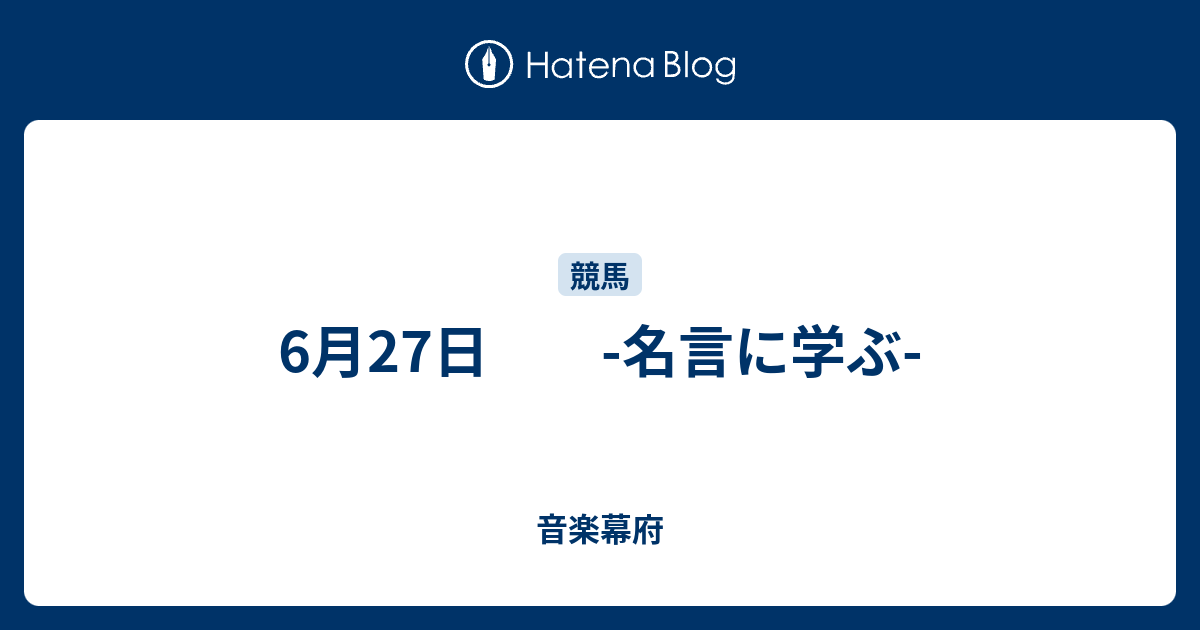 Hatena Blog

競馬

6月27日　　-名言に学ぶ-

音楽幕府